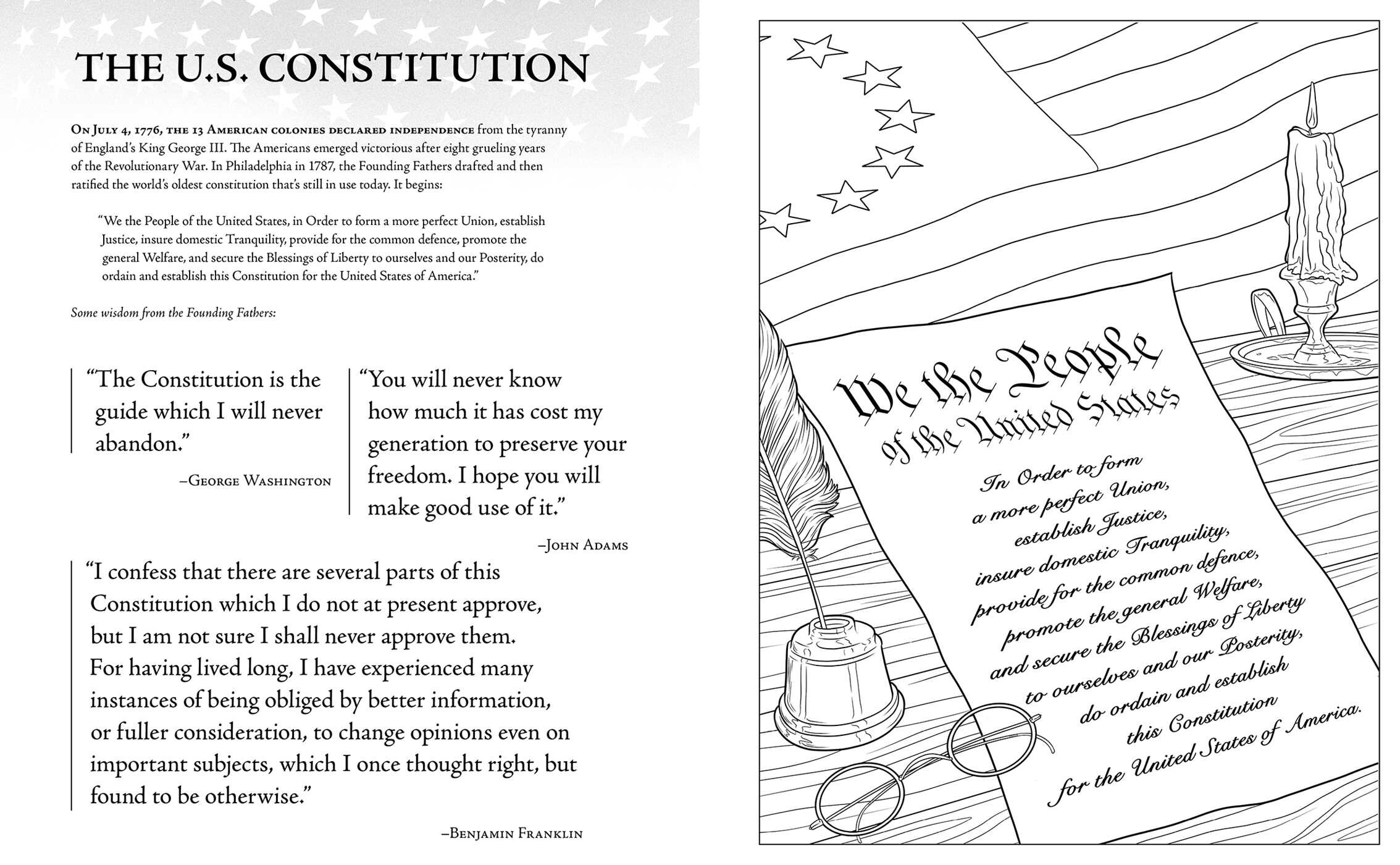 THE U.S. CONSTITUTION

On July 4, 1776, the 13 American colonies declared independence from the tyranny of England's King George III. The Americans emerged victorious after eight grueling years of the Revolutionary War. In Philadelphia in 1787, the Founding Fathers drafted and then ratified the world's oldest constitution that's still in use today. It begins:

"We the People of the United States, in Order to form a more perfect Union, establish Justice, insure domestic Tranquility, provide for the common defence, promote the general Welfare, and secure the Blessings of Liberty to ourselves and our Posterity, do ordain and establish this Constitution for the United States of America."

Some wisdom from the Founding Fathers:

"The Constitution is the guide which I will never abandon."

–George Washington

"You will never know how much it has cost my generation to preserve your freedom. I hope you will make good use of it."

–John Adams

"I confess that there are several parts of this Constitution which I do not at present approve, but I am not sure I shall never approve them. For having lived long, I have experienced many instances of being obliged by better information, or fuller consideration, to change opinions even on important subjects, which I once thought right, but found to be otherwise."

–Benjamin Franklin

We the People
of the United States
In Order to form
a more perfect Union,
establish Justice,
insure domestic Tranquility,
provide for the common defence,
promote the general Welfare,
and secure the Blessings of Liberty
to ourselves and our Posterity,
do ordain and establish
this Constitution
for the United States of America.